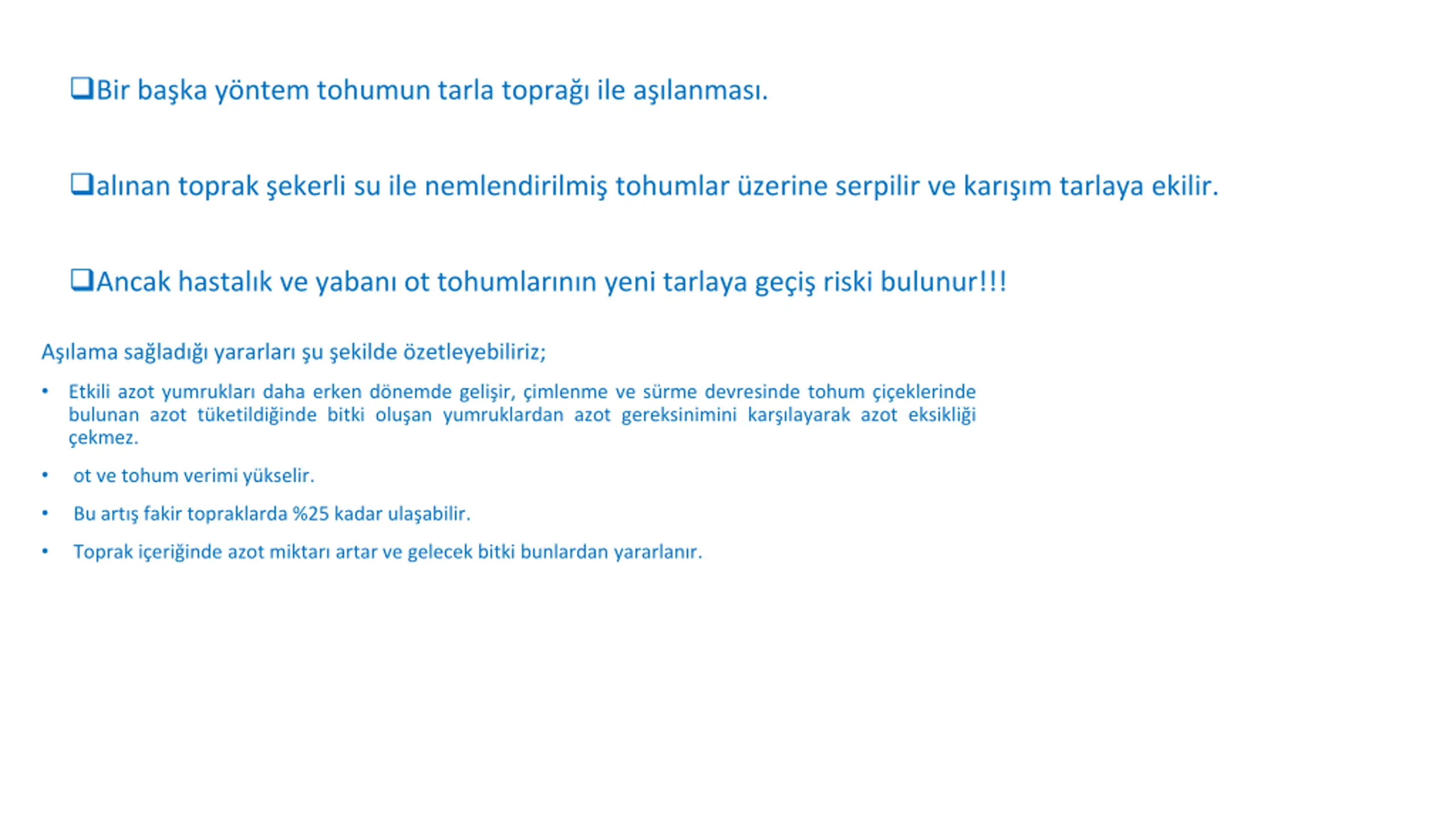 ❑Bir başka yöntem tohumun tarla toprağı ile aşılanması.

❑alınan toprak şekerli su ile nemlendirilmiş tohumlar üzerine serpilir ve karışım tarlaya ekilir.

❑Ancak hastalık ve yabanı ot tohumlarının yeni tarlaya geçiş riski bulunur!!!

Aşılama sağladığı yararları şu şekilde özetleyebiliriz;

• Etkili azot yumrukları daha erken dönemde gelişir, çimlenme ve sürme devresinde tohum çiçeklerinde bulunan azot tüketildiğinde bitki oluşan yumruklardan azot gereksinimini karşılayarak azot eksikliği çekmez.

• ot ve tohum verimi yükselir.

• Bu artış fakir topraklarda %25 kadar ulaşabilir.

• Toprak içeriğinde azot miktarı artar ve gelecek bitki bunlardan yararlanır.